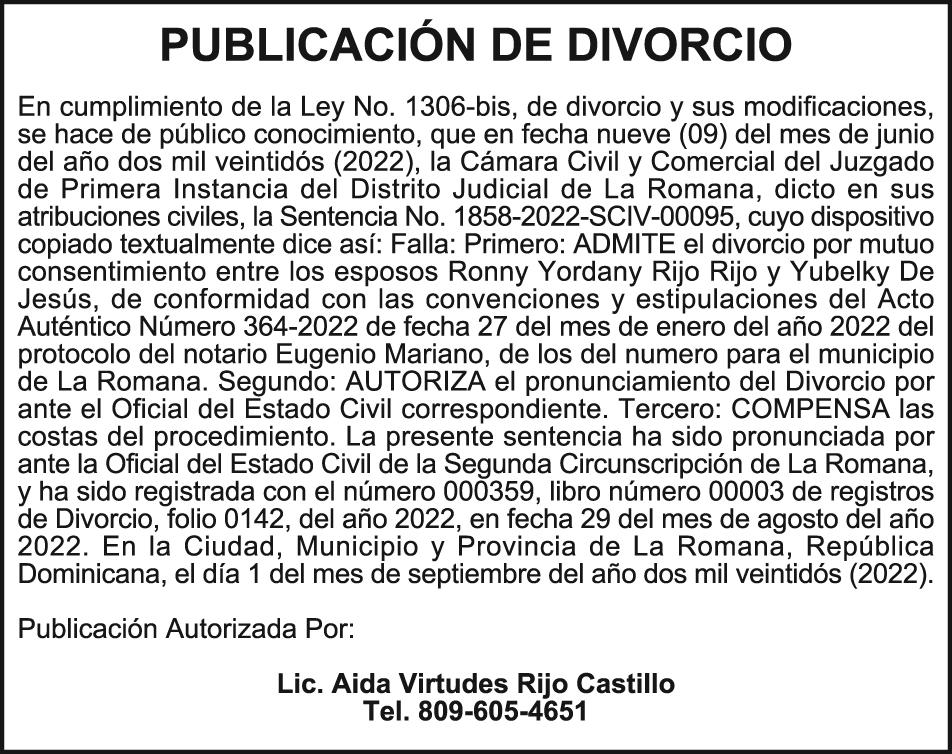 PUBLICACIÓN DE DIVORCIO

En cumplimiento de la Ley No. 1306-bis, de divorcio y sus modificaciones, se hace de público conocimiento, que en fecha nueve (09) del mes de junio del año dos mil veintidós (2022), la Cámara Civil y Comercial del Juzgado de Primera Instancia del Distrito Judicial de La Romana, dicto en sus atribuciones civiles, la Sentencia No. 1858-2022-SCIV-00095, cuyo dispositivo copiado textualmente dice así: Falla: Primero: ADMITE el divorcio por mutuo consentimiento entre los esposos Ronny Yordany Rijo Rijo y Yubelky De Jesús, de conformidad con las convenciones y estipulaciones del Acto Auténtico Número 364-2022 de fecha 27 del mes de enero del año 2022 del protocolo del notario Eugenio Mariano, de los del numero para el municipio de La Romana. Segundo: AUTORIZA el pronunciamiento del Divorcio por ante el Oficial del Estado Civil correspondiente. Tercero: COMPENSA las costas del procedimiento. La presente sentencia ha sido pronunciada por ante la Oficial del Estado Civil de la Segunda Circunscripción de La Romana, y ha sido registrada con el número 000359, libro número 00003 de registros de Divorcio, folio 0142, del año 2022, en fecha 29 del mes de agosto del año 2022. En la Ciudad, Municipio y Provincia de La Romana, República Dominicana, el día 1 del mes de septiembre del año dos mil veintidós (2022).

Publicación Autorizada Por:

Lic. Aida Virtudes Rijo Castillo
Tel. 809-605-4651